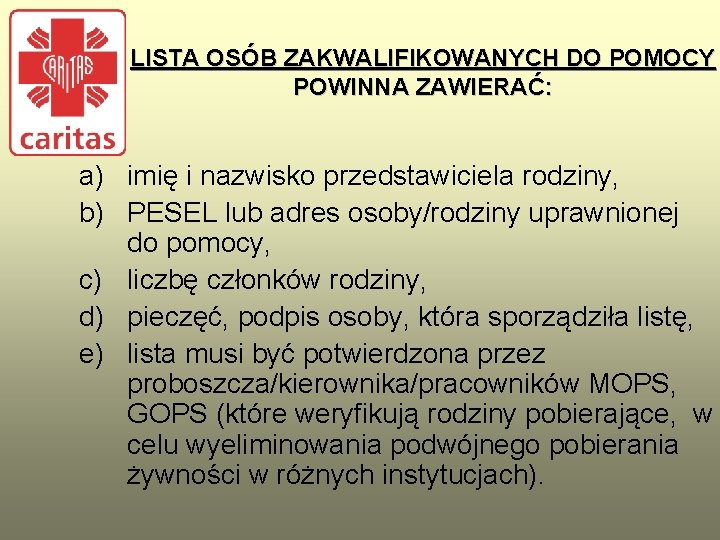 CARITAS
caritas

LISTA OSÓB ZAKWALIFIKOWANYCH DO POMOCY POWINNA ZAWIERAĆ:

a) imię i nazwisko przedstawiciela rodziny,
b) PESEL lub adres osoby/rodziny uprawnionej do pomocy,
c) liczbę członków rodziny,
d) pieczęć, podpis osoby, która sporządziła listę,
e) lista musi być potwierdzona przez proboszcza/kierownika/pracowników MOPS, GOPS (które weryfikują rodziny pobierające, w celu wyeliminowania podwójnego pobierania żywności w różnych instytucjach).